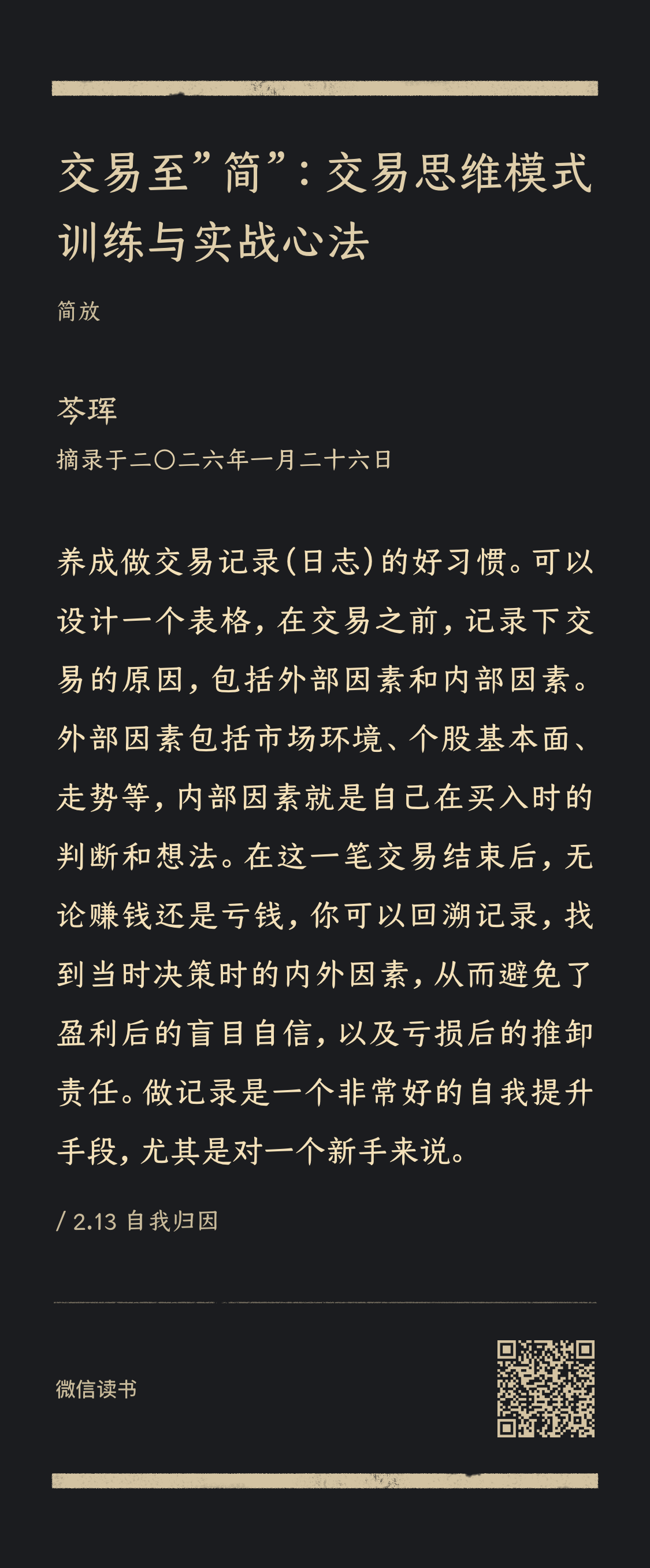 交易至”简”：交易思维模式训练与实战心法

简放

芩珲

摘录于二〇二六年一月二十六日

养成做交易记录（日志）的好习惯。可以设计一个表格，在交易之前，记录下交易的原因，包括外部因素和内部因素。外部因素包括市场环境、个股基本面、走势等，内部因素就是自己在买入时的判断和想法。在这一笔交易结束后，无论赚钱还是亏钱，你可以回溯记录，找到当时决策时的内外因素，从而避免了盈利后的盲目自信，以及亏损后的推卸责任。做记录是一个非常好的自我提升手段，尤其是对一个新手来说。

/ 2.13 自我归因

微信读书